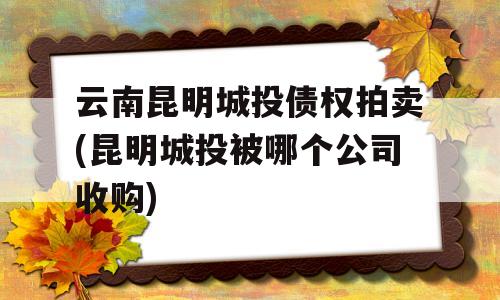 云南昆明城投债权拍卖(昆明城投被哪个公司收购)